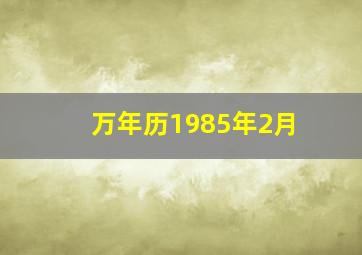 万年历1985年2月